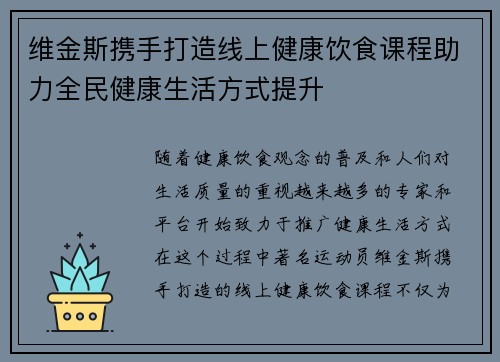 维金斯携手打造线上健康饮食课程助力全民健康生活方式提升

随着健康饮食观念的普及和人们对生活质量的重视越来越多的专家和平台开始致力于推广健康生活方式在这个过程中著名运动员维金斯携手打造的线上健康饮食课程不仅为